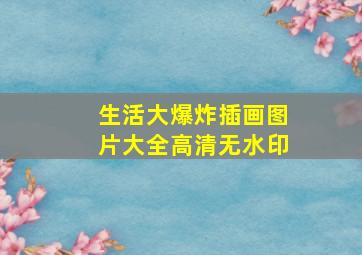 生活大爆炸插画图片大全高清无水印